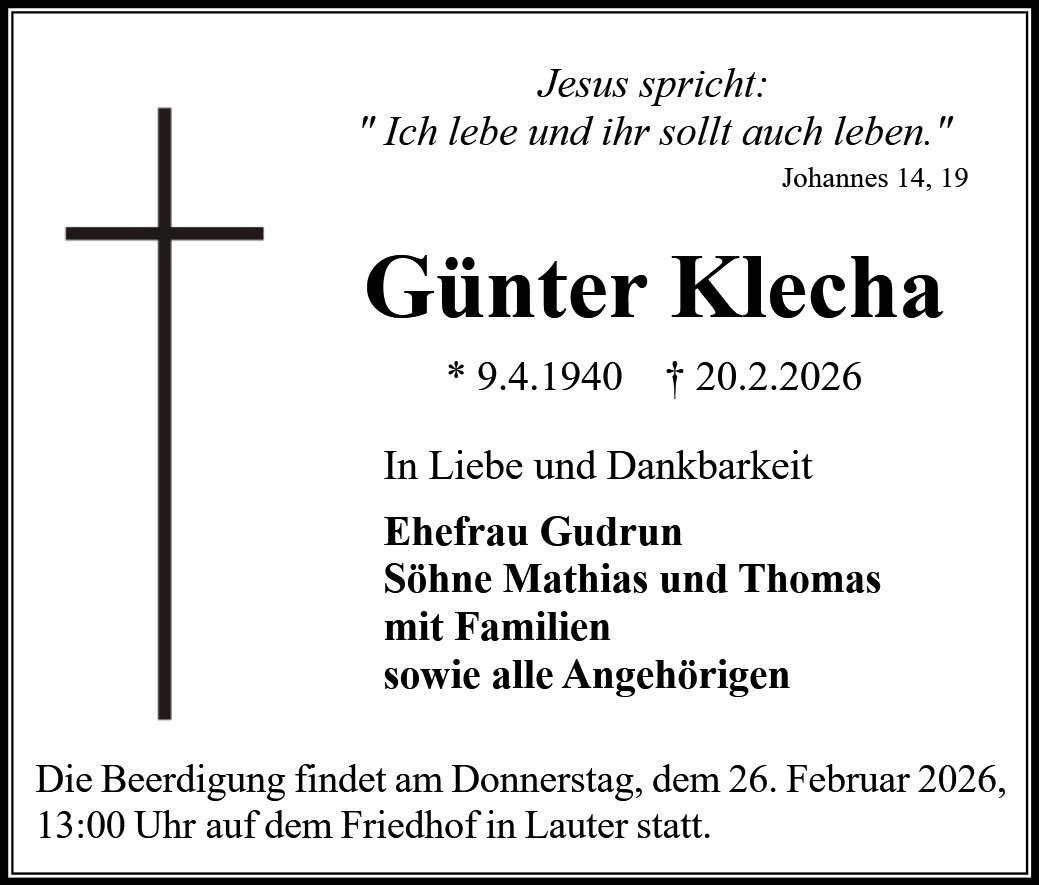 Jesus spricht:
" Ich lebe und ihr sollt auch leben."
Johannes 14, 19

Günter Klecha

* 9.4.1940   † 20.2.2026

In Liebe und Dankbarkeit

Ehefrau Gudrun
Söhne Mathias und Thomas
mit Familien
sowie alle Angehörigen

Die Beerdigung findet am Donnerstag, dem 26. Februar 2026, 13:00 Uhr auf dem Friedhof in Lauter statt.